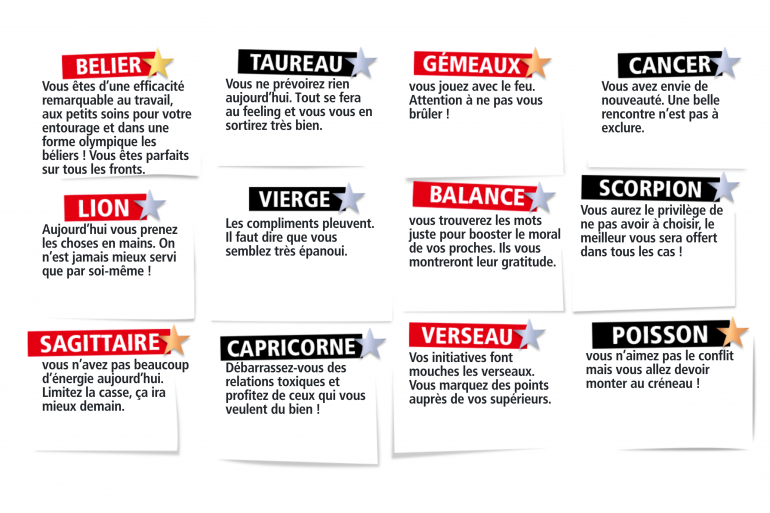 BELIER

Vous êtes d'une efficacité remarquable au travail, aux petits soins pour votre entourage et dans une forme olympique les béliers ! Vous êtes parfaits sur tous les fronts.

TAUREAU

Vous ne prévoirez rien aujourd'hui. Tout se fera au feeling et vous vous en sortirez très bien.

GÉMEAUX

vous jouez avec le feu. Attention à ne pas vous brûler !

CANCER

Vous avez envie de nouveauté. Une belle rencontre n'est pas à exclure.

LION

Aujourd'hui vous prenez les choses en mains. On n'est jamais mieux servi que par soi-même !

VIERGE

Les compliments pleuvent. Il faut dire que vous semblez très épanoui.

BALANCE

vous trouverez les mots juste pour booster le moral de vos proches. Ils vous montreront leur gratitude.

SCORPION

Vous aurez le privilège de ne pas avoir à choisir, le meilleur vous sera offert dans tous les cas !

SAGITTAIRE

vous n'avez pas beaucoup d'énergie aujourd'hui. Limitez la casse, ça ira mieux demain.

CAPRICORNE

Débarrassez-vous des relations toxiques et profitez de ceux qui vous veulent du bien !

VERSEAU

Vos initiatives font mouches les verseaux. Vous marquez des points auprès de vos supérieurs.

POISSON

vous n'aimez pas le conflit mais vous allez devoir monter au créneau !